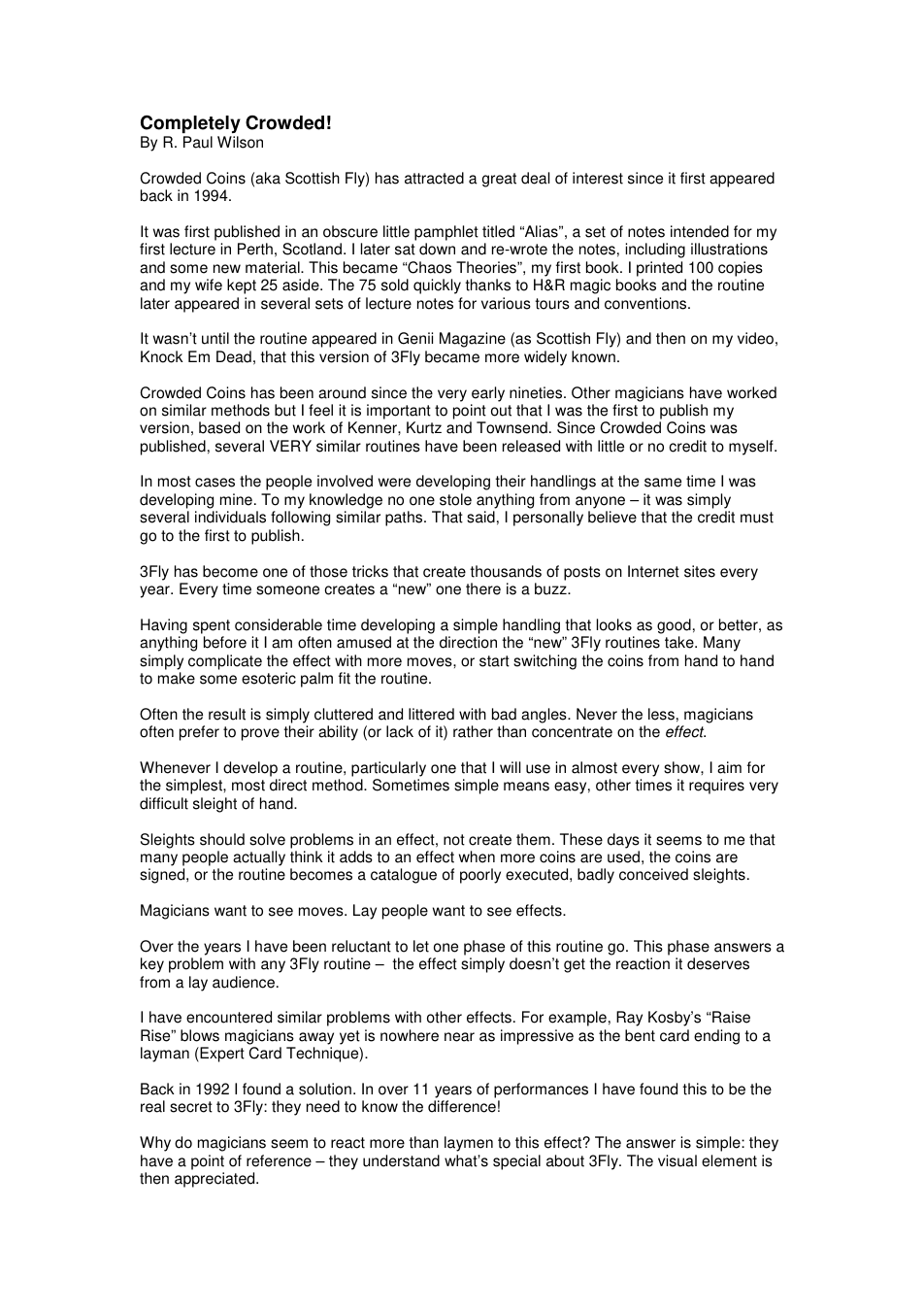 Completely Crowded!
By R. Paul Wilson

Crowded Coins (aka Scottish Fly) has attracted a great deal of interest since it first appeared back in 1994.

It was first published in an obscure little pamphlet titled "Alias", a set of notes intended for my first lecture in Perth, Scotland. I later sat down and re-wrote the notes, including illustrations and some new material. This became "Chaos Theories", my first book. I printed 100 copies and my wife kept 25 aside. The 75 sold quickly thanks to H&R magic books and the routine later appeared in several sets of lecture notes for various tours and conventions.

It wasn't until the routine appeared in Genii Magazine (as Scottish Fly) and then on my video, Knock Em Dead, that this version of 3Fly became more widely known.

Crowded Coins has been around since the very early nineties. Other magicians have worked on similar methods but I feel it is important to point out that I was the first to publish my version, based on the work of Kenner, Kurtz and Townsend. Since Crowded Coins was published, several VERY similar routines have been released with little or no credit to myself.

In most cases the people involved were developing their handlings at the same time I was developing mine. To my knowledge no one stole anything from anyone – it was simply several individuals following similar paths. That said, I personally believe that the credit must go to the first to publish.

3Fly has become one of those tricks that create thousands of posts on Internet sites every year. Every time someone creates a "new" one there is a buzz.

Having spent considerable time developing a simple handling that looks as good, or better, as anything before it I am often amused at the direction the "new" 3Fly routines take. Many simply complicate the effect with more moves, or start switching the coins from hand to hand to make some esoteric palm fit the routine.

Often the result is simply cluttered and littered with bad angles. Never the less, magicians often prefer to prove their ability (or lack of it) rather than concentrate on the effect.

Whenever I develop a routine, particularly one that I will use in almost every show, I aim for the simplest, most direct method. Sometimes simple means easy, other times it requires very difficult sleight of hand.

Sleights should solve problems in an effect, not create them. These days it seems to me that many people actually think it adds to an effect when more coins are used, the coins are signed, or the routine becomes a catalogue of poorly executed, badly conceived sleights.

Magicians want to see moves. Lay people want to see effects.

Over the years I have been reluctant to let one phase of this routine go. This phase answers a key problem with any 3Fly routine – the effect simply doesn't get the reaction it deserves from a lay audience.

I have encountered similar problems with other effects. For example, Ray Kosby's "Raise Rise" blows magicians away yet is nowhere near as impressive as the bent card ending to a layman (Expert Card Technique).

Back in 1992 I found a solution. In over 11 years of performances I have found this to be the real secret to 3Fly: they need to know the difference!

Why do magicians seem to react more than laymen to this effect? The answer is simple: they have a point of reference – they understand what's special about 3Fly. The visual element is then appreciated.